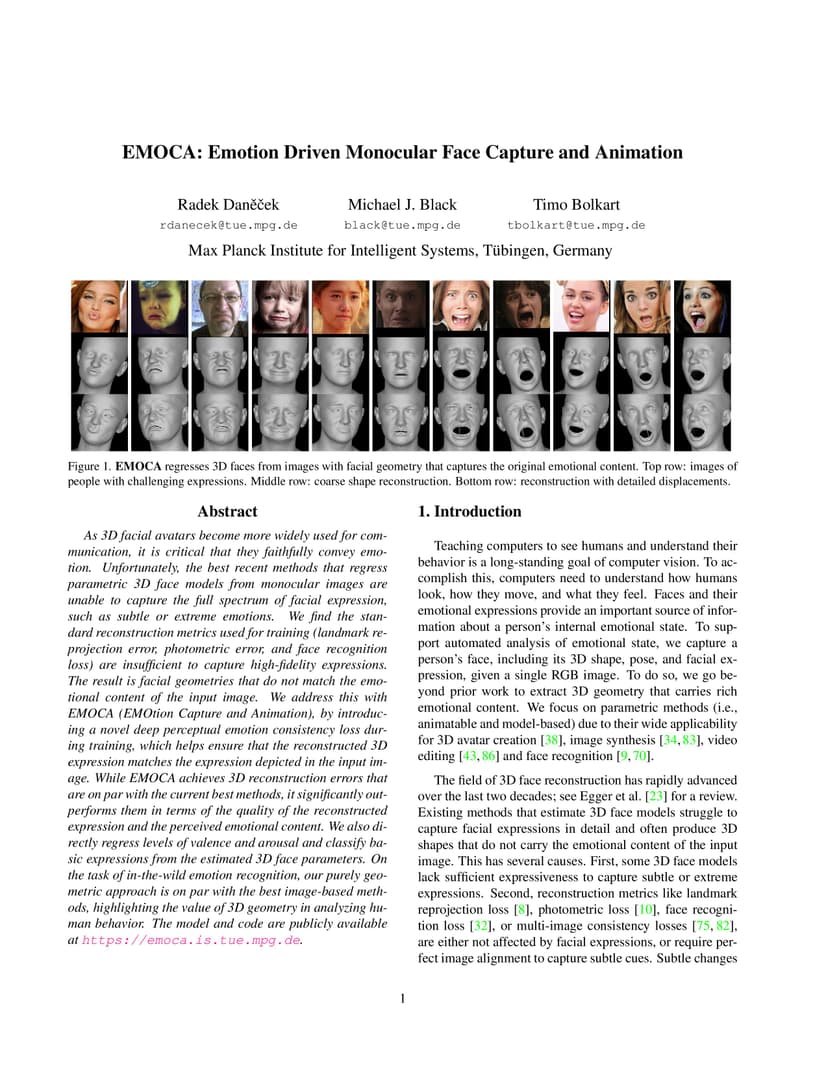 EMOCA: Emotion Driven Monocular Face Capture and Animation

Radek Daněček
rdanecek@tue.mpg.de

Michael J. Black
black@tue.mpg.de

Timo Bolkart
tbolkart@tue.mpg.de

Max Planck Institute for Intelligent Systems, Tübingen, Germany

Figure 1. EMOCA regresses 3D faces from images with facial geometry that captures the original emotional content. Top row: images of people with challenging expressions. Middle row: coarse shape reconstruction. Bottom row: reconstruction with detailed displacements.

Abstract

As 3D facial avatars become more widely used for communication, it is critical that they faithfully convey emotion. Unfortunately, the best recent methods that regress parametric 3D face models from monocular images are unable to capture the full spectrum of facial expression, such as subtle or extreme emotions. We find the standard reconstruction metrics used for training (landmark reprojection error, photometric error, and face recognition loss) are insufficient to capture high-fidelity expressions. The result is facial geometries that do not match the emotional content of the input image. We address this with EMOCA (EMOtion Capture and Animation), by introducing a novel deep perceptual emotion consistency loss during training, which helps ensure that the reconstructed 3D expression matches the expression depicted in the input image. While EMOCA achieves 3D reconstruction errors that are on par with the current best methods, it significantly outperforms them in terms of the quality of the reconstructed expression and the perceived emotional content. We also directly regress levels of valence and arousal and classify basic expressions from the estimated 3D face parameters. On the task of in-the-wild emotion recognition, our purely geometric approach is on par with the best image-based methods, highlighting the value of 3D geometry in analyzing human behavior. The model and code are publicly available at https://emoca.is.tue.mpg.de.

1. Introduction

Teaching computers to see humans and understand their behavior is a long-standing goal of computer vision. To accomplish this, computers need to understand how humans look, how they move, and what they feel. Faces and their emotional expressions provide an important source of information about a person's internal emotional state. To support automated analysis of emotional state, we capture a person's face, including its 3D shape, pose, and facial expression, given a single RGB image. To do so, we go beyond prior work to extract 3D geometry that carries rich emotional content. We focus on parametric methods (i.e., animatable and model-based) due to their wide applicability for 3D avatar creation [38], image synthesis [34, 83], video editing [43, 86] and face recognition [9, 70].

The field of 3D face reconstruction has rapidly advanced over the last two decades; see Egger et al. [23] for a review. Existing methods that estimate 3D face models struggle to capture facial expressions in detail and often produce 3D shapes that do not carry the emotional content of the input image. This has several causes. First, some 3D face models lack sufficient expressiveness to capture subtle or extreme expressions. Second, reconstruction metrics like landmark reprojection loss [8], photometric loss [10], face recognition loss [32], or multi-image consistency losses [75, 82], are either not affected by facial expressions, or require perfect image alignment to capture subtle cues. Subtle changes

1